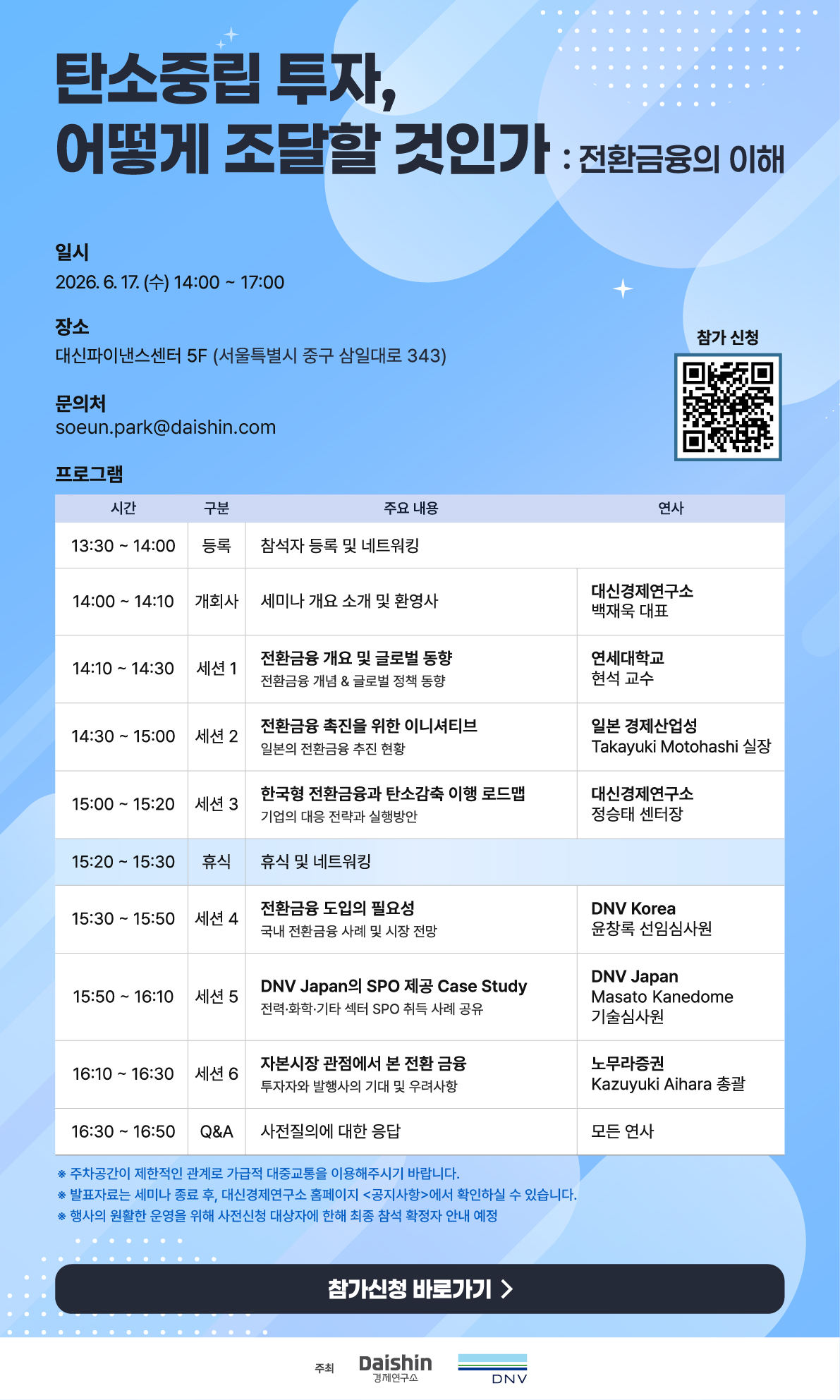 탄소중립 투자,
어떻게 조달할 것인가 : 전환금융의 이해

일시
2026. 6. 17. (수) 14:00 ~ 17:00

장소
대신파이낸스센터 5F (서울특별시 중구 삼일대로 343)

문의처
soeun.park@daishin.com

참가 신청

프로그램

| 시간 | 구분 | 주요 내용 | 연사 |
|---|---|---|---|
| 13:30 ~ 14:00 | 등록 | 참석자 등록 및 네트워킹 | |
| 14:00 ~ 14:10 | 개회사 | 세미나 개요 소개 및 환영사 | 대신경제연구소 백재욱 대표 |
| 14:10 ~ 14:30 | 세션 1 | 전환금융 개요 및 글로벌 동향 전환금융 개념 & 글로벌 정책 동향 | 연세대학교 현석 교수 |
| 14:30 ~ 15:00 | 세션 2 | 전환금융 촉진을 위한 이니셔티브 일본의 전환금융 추진 현황 | 일본 경제산업성 Takayuki Motohashi 실장 |
| 15:00 ~ 15:20 | 세션 3 | 한국형 전환금융과 탄소감축 이행 로드맵 기업의 대응 전략과 실행방안 | 대신경제연구소 정승태 센터장 |
| 15:20 ~ 15:30 | 휴식 | 휴식 및 네트워킹 | |
| 15:30 ~ 15:50 | 세션 4 | 전환금융 도입의 필요성 국내 전환금융 사례 및 시장 전망 | DNV Korea 윤창록 선임심사원 |
| 15:50 ~ 16:10 | 세션 5 | DNV Japan의 SPO 제공 Case Study 전력·화학·기타 섹터 SPO 취득 사례 공유 | DNV Japan Masato Kanedome 기술심사원 |
| 16:10 ~ 16:30 | 세션 6 | 자본시장 관점에서 본 전환 금융 투자자와 발행사의 기대 및 우려사항 | 노무라증권 Kazuyuki Aihara 총괄 |
| 16:30 ~ 16:50 | Q&A | 사전질의에 대한 응답 | 모든 연사 |

※ 주차공간이 제한적인 관계로 가급적 대중교통을 이용해주시기 바랍니다.
※ 발표자료는 세미나 종료 후, 대신경제연구소 홈페이지 <공지사항>에서 확인하실 수 있습니다.
※ 행사의 원활한 운영을 위해 사전신청 대상자에 한해 최종 참석 확정자 안내 예정

참가신청 바로가기 >

주최 Daishin 경제연구소 DNV